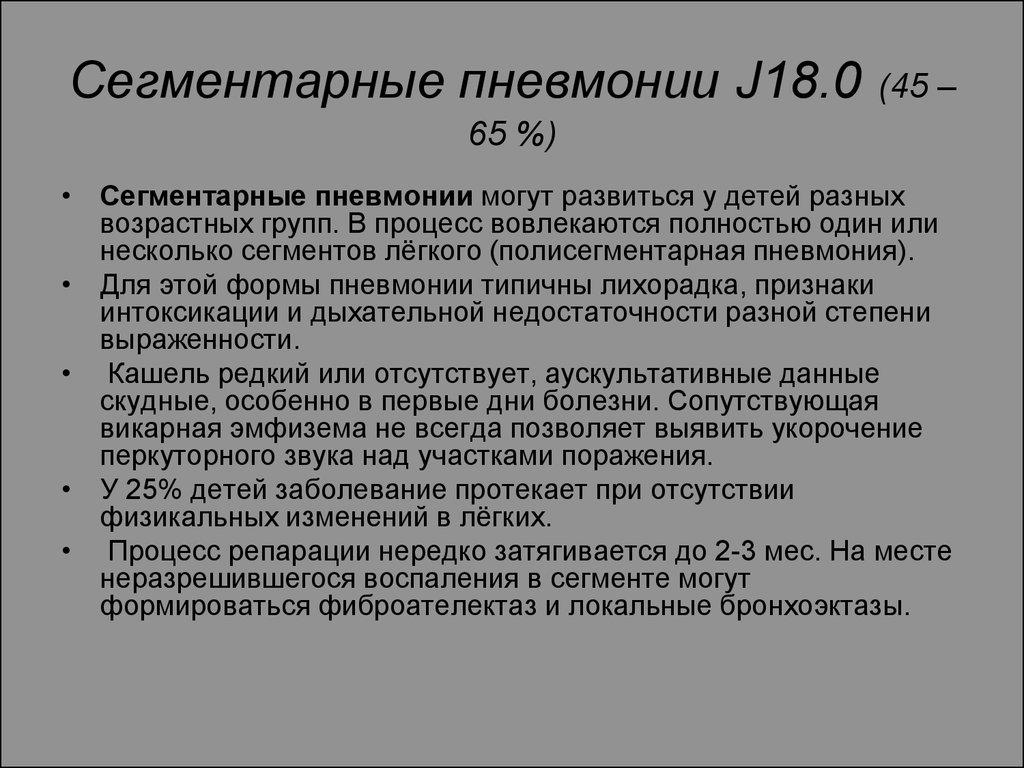 Сегментарные пневмонии J18.0 (45 – 65 %)

• Сегментарные пневмонии могут развиться у детей разных возрастных групп. В процесс вовлекаются полностью один или несколько сегментов лёгкого (полисегментарная пневмония).
• Для этой формы пневмонии типичны лихорадка, признаки интоксикации и дыхательной недостаточности разной степени выраженности.
• Кашель редкий или отсутствует, аускультативные данные скудные, особенно в первые дни болезни. Сопутствующая викарная эмфизема не всегда позволяет выявить укорочение перкуторного звука над участками поражения.
• У 25% детей заболевание протекает при отсутствии физикальных изменений в лёгких.
• Процесс репарации нередко затягивается до 2-3 мес. На месте неразрешившегося воспаления в сегменте могут формироваться фиброателектаз и локальные бронхоэктазы.